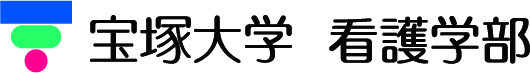 宝塚大学　看護学部